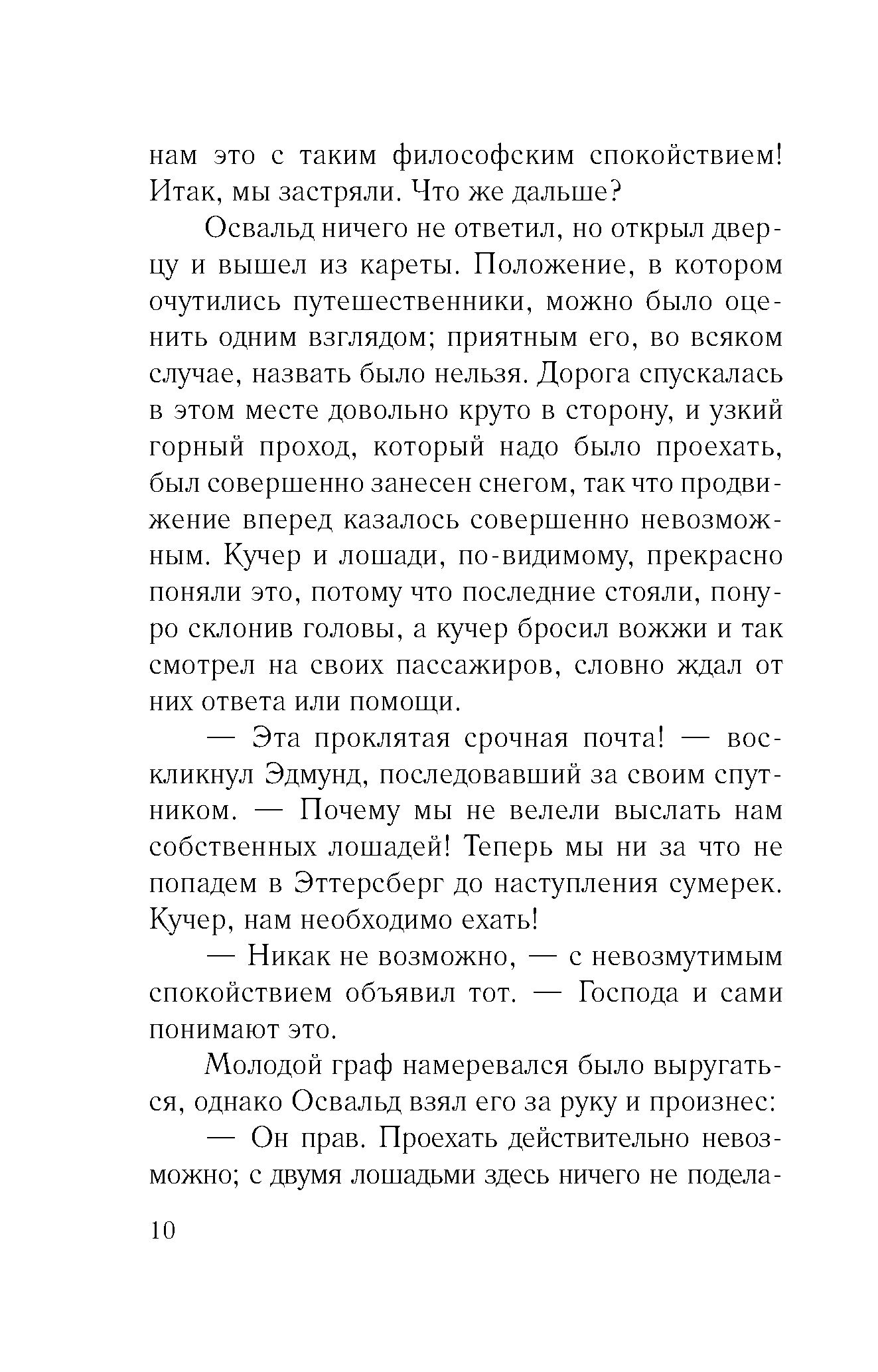 нам это с таким философским спокойствием! Итак, мы застряли. Что же дальше?

Освальд ничего не ответил, но открыл дверцу и вышел из кареты. Положение, в котором очутились путешественники, можно было оценить одним взглядом; приятным его, во всяком случае, назвать было нельзя. Дорога спускалась в этом месте довольно круто в сторону, и узкий горный проход, который надо было проехать, был совершенно занесен снегом, так что продвижение вперед казалось совершенно невозможным. Кучер и лошади, по-видимому, прекрасно поняли это, потому что последние стояли, понуро склонив головы, а кучер бросил вожжи и так смотрел на своих пассажиров, словно ждал от них ответа или помощи.

— Эта проклятая срочная почта! — воскликнул Эдмунд, последовавший за своим спутником. — Почему мы не велели выслать нам собственных лошадей! Теперь мы ни за что не попадем в Эттерсберг до наступления сумерек. Кучер, нам необходимо ехать!

— Никак не возможно, — с невозмутимым спокойствием объявил тот. — Господа и сами понимают это.

Молодой граф намеревался было выругаться, однако Освальд взял его за руку и произнес:

— Он прав. Проехать действительно невозможно; с двумя лошадьми здесь ничего не подела-

10